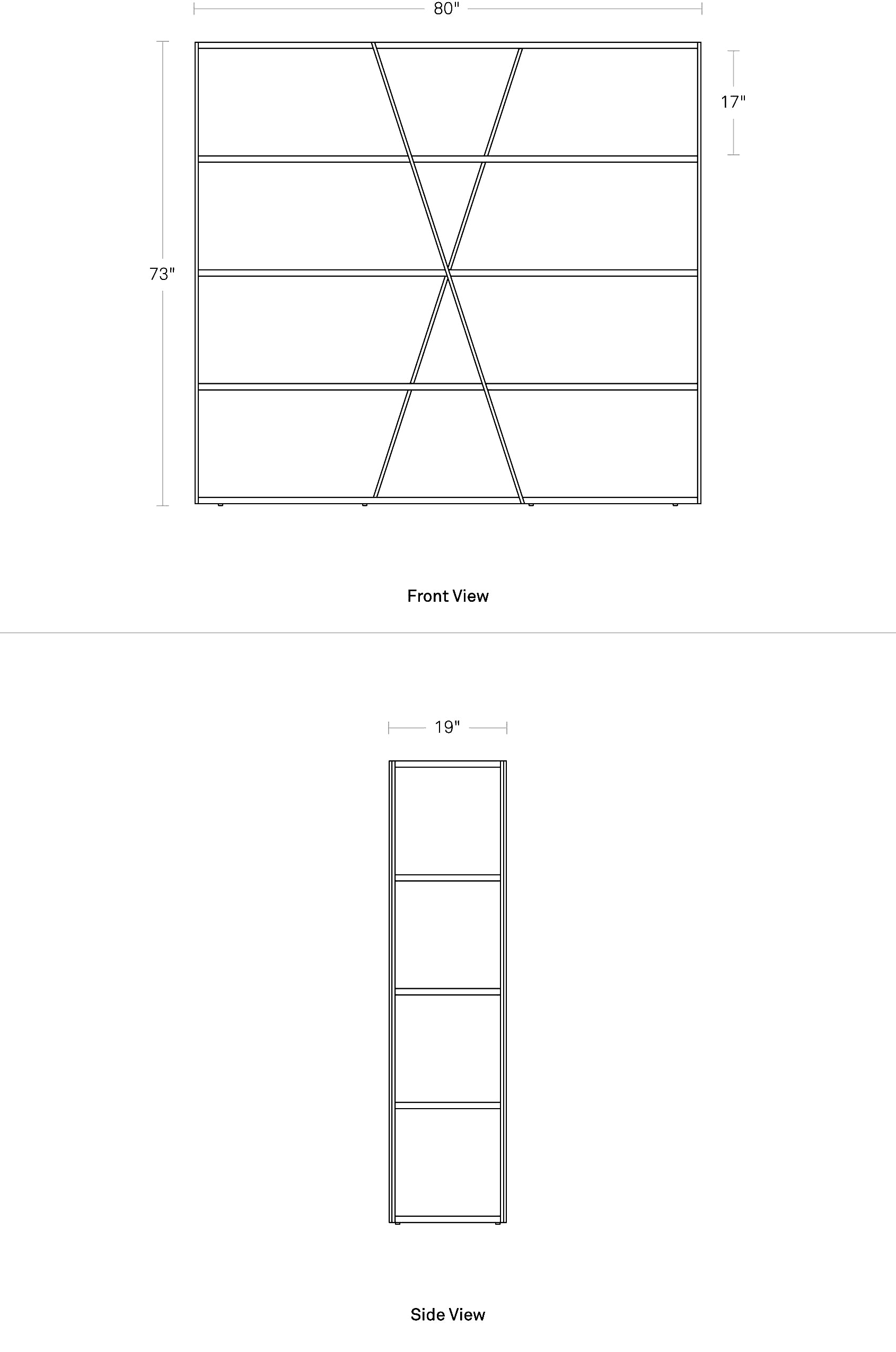 80"

17"

73"

Front View

19"

Side View